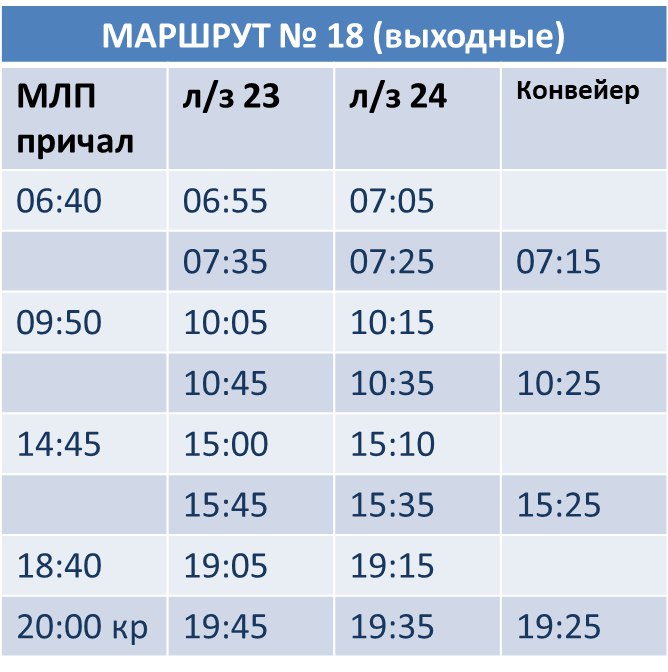 МАРШРУТ № 18 (выходные)

| МЛП причал | л/з 23 | л/з 24 | Конвейер |
|---|---|---|---|
| 06:40 | 06:55 | 07:05 | |
| | 07:35 | 07:25 | 07:15 |
| 09:50 | 10:05 | 10:15 | |
| | 10:45 | 10:35 | 10:25 |
| 14:45 | 15:00 | 15:10 | |
| | 15:45 | 15:35 | 15:25 |
| 18:40 | 19:05 | 19:15 | |
| 20:00 кр | 19:45 | 19:35 | 19:25 |